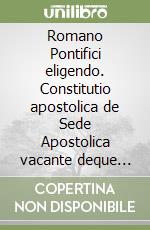 unilibro

Romano Pontifici eligendo. Constitutio apostolica de Sede Apostolica vacante deque...

COPERTINA NON DISPONIBILE